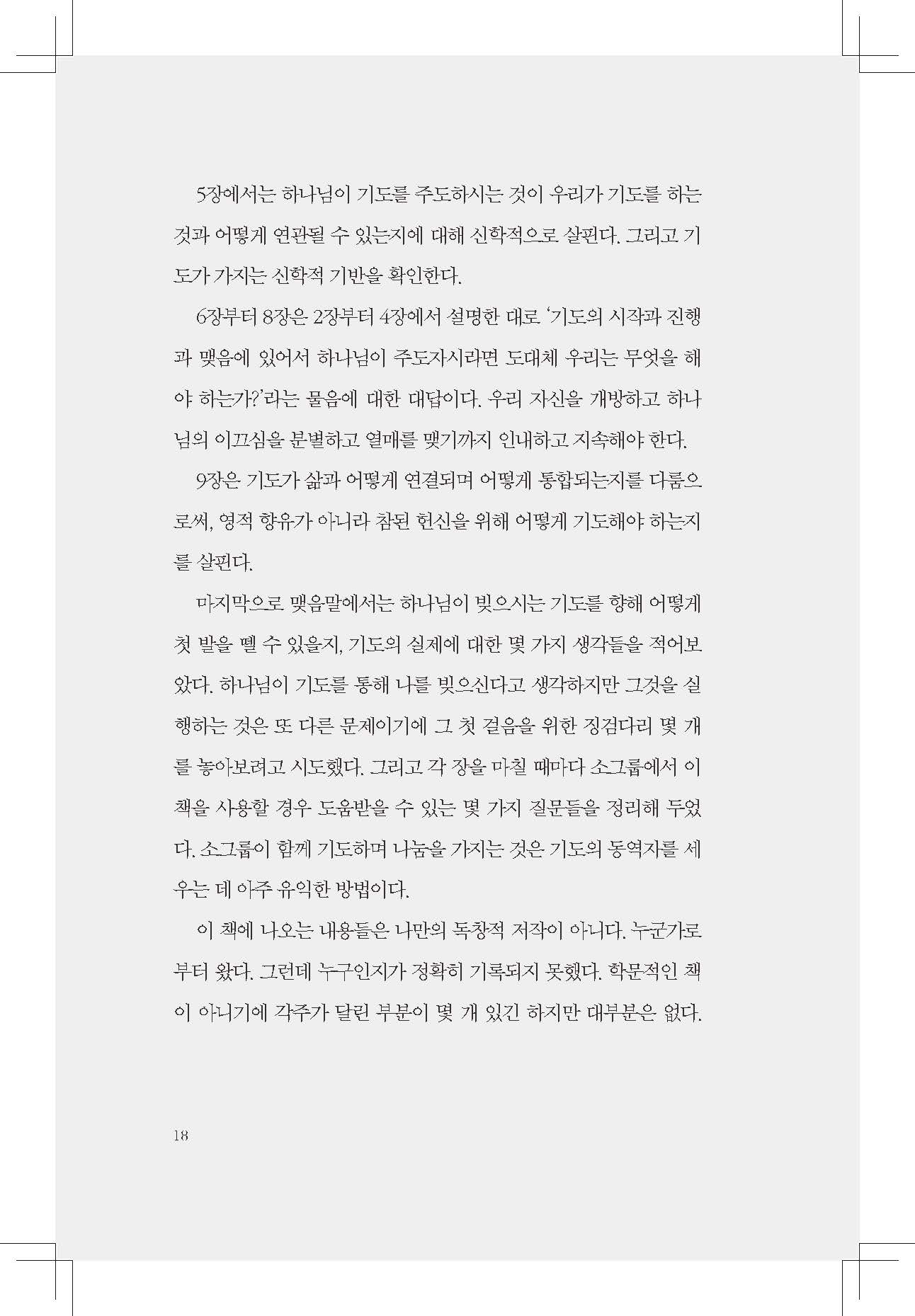 5장에서는 하나님이 기도를 주도하시는 것이 우리가 기도를 하는 것과 어떻게 연관될 수 있는지에 대해 신학적으로 살핀다. 그리고 기도가 가지는 신학적 기반을 확인한다.

6장부터 8장은 2장부터 4장에서 설명한 대로 '기도의 시작과 진행과 맺음에 있어서 하나님이 주도자시라면 도대체 우리는 무엇을 해야 하는가?'라는 물음에 대한 대답이다. 우리 자신을 개방하고 하나님의 이끄심을 분별하고 열매를 맺기까지 인내하고 지속해야 한다.

9장은 기도가 삶과 어떻게 연결되며 어떻게 통합되는지를 다룸으로써, 영적 향유가 아니라 참된 헌신을 위해 어떻게 기도해야 하는지를 살핀다.

마지막으로 맺음말에서는 하나님이 빚으시는 기도를 향해 어떻게 첫 발을 뗄 수 있을지, 기도의 실제에 대한 몇 가지 생각들을 적어보았다. 하나님이 기도를 통해 나를 빚으신다고 생각하지만 그것을 실행하는 것은 또 다른 문제이기에 그 첫 걸음을 위한 징검다리 몇 개를 놓아보려고 시도했다. 그리고 각 장을 마칠 때마다 소그룹에서 이 책을 사용할 경우 도움받을 수 있는 몇 가지 질문들을 정리해 두었다. 소그룹이 함께 기도하며 나눔을 가지는 것은 기도의 동역자를 세우는 데 아주 유익한 방법이다.

이 책에 나오는 내용들은 나만의 독창적 저작이 아니다. 누군가로부터 왔다. 그런데 누구인지가 정확히 기록되지 못했다. 학문적인 책이 아니기에 각주가 달린 부분이 몇 개 있긴 하지만 대부분은 없다.

18